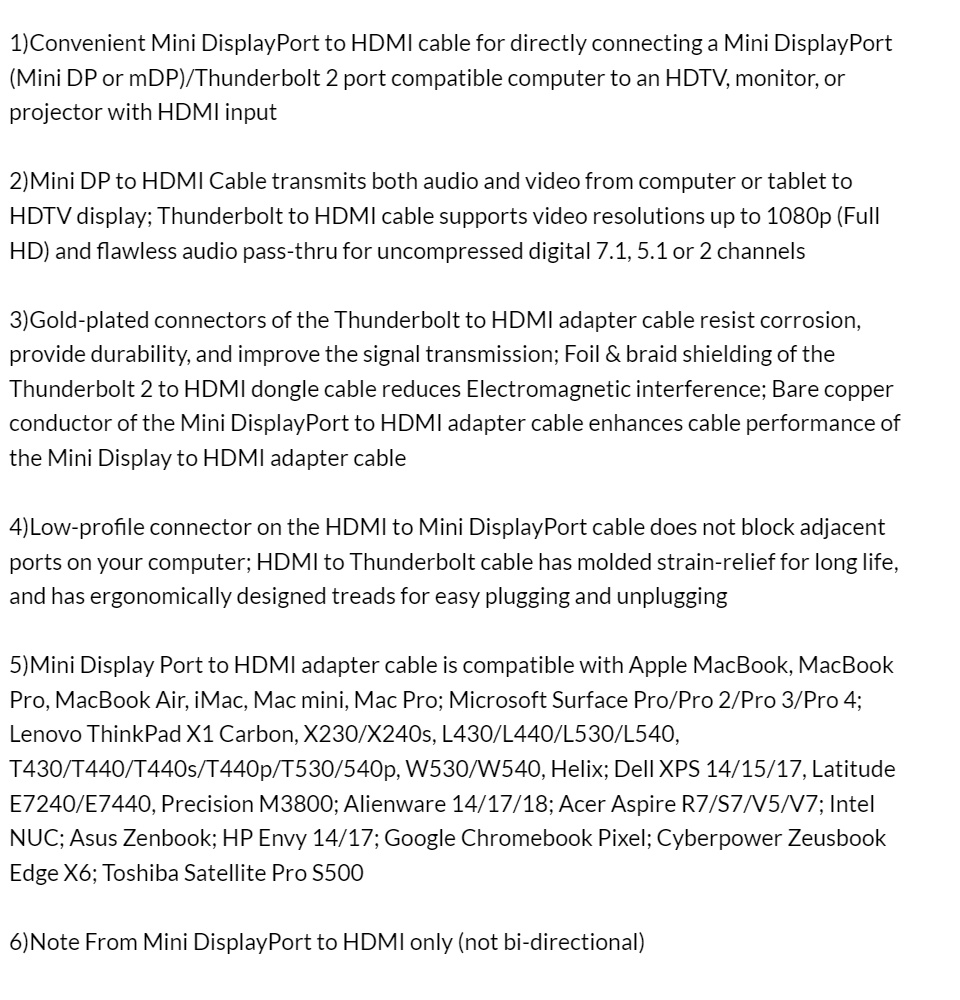 1)Convenient Mini DisplayPort to HDMI cable for directly connecting a Mini DisplayPort (Mini DP or mDP)/Thunderbolt 2 port compatible computer to an HDTV, monitor, or projector with HDMI input

2)Mini DP to HDMI Cable transmits both audio and video from computer or tablet to HDTV display; Thunderbolt to HDMI cable supports video resolutions up to 1080p (Full HD) and flawless audio pass-thru for uncompressed digital 7.1, 5.1 or 2 channels

3)Gold-plated connectors of the Thunderbolt to HDMI adapter cable resist corrosion, provide durability, and improve the signal transmission; Foil & braid shielding of the Thunderbolt 2 to HDMI dongle cable reduces Electromagnetic interference; Bare copper conductor of the Mini DisplayPort to HDMI adapter cable enhances cable performance of the Mini Display to HDMI adapter cable

4)Low-profile connector on the HDMI to Mini DisplayPort cable does not block adjacent ports on your computer; HDMI to Thunderbolt cable has molded strain-relief for long life, and has ergonomically designed treads for easy plugging and unplugging

5)Mini Display Port to HDMI adapter cable is compatible with Apple MacBook, MacBook Pro, MacBook Air, iMac, Mac mini, Mac Pro; Microsoft Surface Pro/Pro 2/Pro 3/Pro 4; Lenovo ThinkPad X1 Carbon, X230/X240s, L430/L440/L530/L540, T430/T440/T440s/T440p/T530/540p, W530/W540, Helix; Dell XPS 14/15/17, Latitude E7240/E7440, Precision M3800; Alienware 14/17/18; Acer Aspire R7/S7/V5/V7; Intel NUC; Asus Zenbook; HP Envy 14/17; Google Chromebook Pixel; Cyberpower Zeusbook Edge X6; Toshiba Satellite Pro S500

6)Note From Mini DisplayPort to HDMI only (not bi-directional)